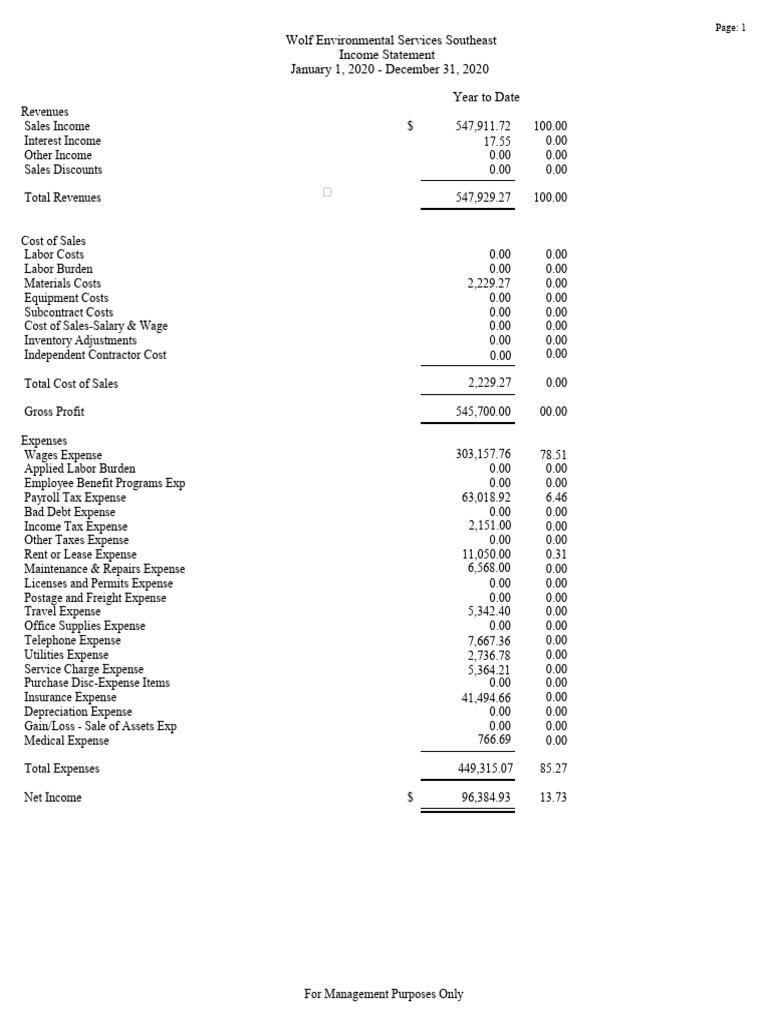 Page: 1

Wolf Environmental Services Southeast
Income Statement
January 1, 2020 - December 31, 2020

| | | Year to Date | |
|---|---|---|---|
| Revenues | | | |
| Sales Income | $ | 547,911.72 | 100.00 |
| Interest Income | | 17.55 | 0.00 |
| Other Income | | 0.00 | 0.00 |
| Sales Discounts | | 0.00 | 0.00 |
| Total Revenues | | 547,929.27 | 100.00 |
| Cost of Sales | | | |
| Labor Costs | | 0.00 | 0.00 |
| Labor Burden | | 0.00 | 0.00 |
| Materials Costs | | 2,229.27 | 0.00 |
| Equipment Costs | | 0.00 | 0.00 |
| Subcontract Costs | | 0.00 | 0.00 |
| Cost of Sales-Salary & Wage | | 0.00 | 0.00 |
| Inventory Adjustments | | 0.00 | 0.00 |
| Independent Contractor Cost | | 0.00 | 0.00 |
| Total Cost of Sales | | 2,229.27 | 0.00 |
| Gross Profit | | 545,700.00 | 00.00 |
| Expenses | | | |
| Wages Expense | | 303,157.76 | 78.51 |
| Applied Labor Burden | | 0.00 | 0.00 |
| Employee Benefit Programs Exp | | 0.00 | 0.00 |
| Payroll Tax Expense | | 63,018.92 | 6.46 |
| Bad Debt Expense | | 0.00 | 0.00 |
| Income Tax Expense | | 2,151.00 | 0.00 |
| Other Taxes Expense | | 0.00 | 0.00 |
| Rent or Lease Expense | | 11,050.00 | 0.31 |
| Maintenance & Repairs Expense | | 6,568.00 | 0.00 |
| Licenses and Permits Expense | | 0.00 | 0.00 |
| Postage and Freight Expense | | 0.00 | 0.00 |
| Travel Expense | | 5,342.40 | 0.00 |
| Office Supplies Expense | | 0.00 | 0.00 |
| Telephone Expense | | 7,667.36 | 0.00 |
| Utilities Expense | | 2,736.78 | 0.00 |
| Service Charge Expense | | 5,364.21 | 0.00 |
| Purchase Disc-Expense Items | | 0.00 | 0.00 |
| Insurance Expense | | 41,494.66 | 0.00 |
| Depreciation Expense | | 0.00 | 0.00 |
| Gain/Loss - Sale of Assets Exp | | 0.00 | 0.00 |
| Medical Expense | | 766.69 | 0.00 |
| Total Expenses | | 449,315.07 | 85.27 |
| Net Income | $ | 96,384.93 | 13.73 |

For Management Purposes Only